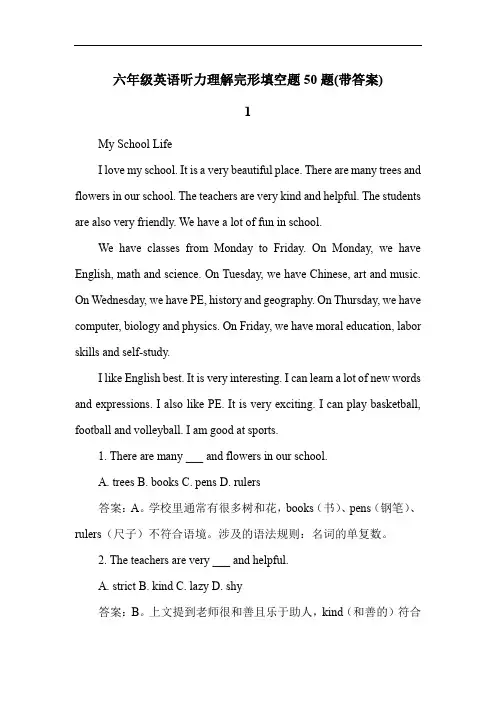 六年级英语听力理解完形填空题 50 题(带答案)

1

My School Life

I love my school. It is a very beautiful place. There are many trees and flowers in our school. The teachers are very kind and helpful. The students are also very friendly. We have a lot of fun in school.

We have classes from Monday to Friday. On Monday, we have English, math and science. On Tuesday, we have Chinese, art and music. On Wednesday, we have PE, history and geography. On Thursday, we have computer, biology and physics. On Friday, we have moral education, labor skills and self-study.

I like English best. It is very interesting. I can learn a lot of new words and expressions. I also like PE. It is very exciting. I can play basketball, football and volleyball. I am good at sports.

1. There are many ___ and flowers in our school.

A. trees B. books C. pens D. rulers

答案：A。学校里通常有很多树和花，books（书）、pens（钢笔）、rulers（尺子）不符合语境。涉及的语法规则：名词的单复数。

2. The teachers are very ___ and helpful.

A. strict B. kind C. lazy D. shy

答案：B。上文提到老师很和善且乐于助人，kind（和善的）符合